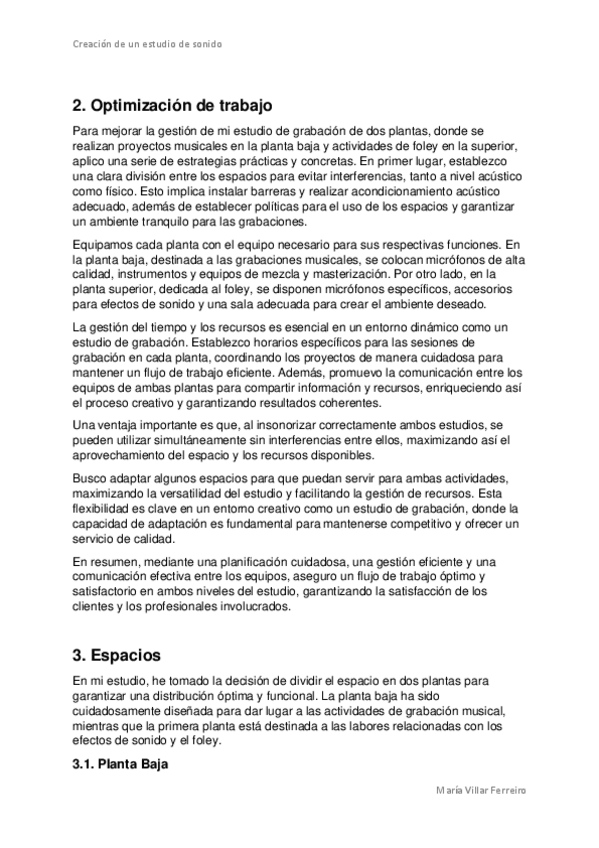 Creación de un estudio de sonido

2. Optimización de trabajo

Para mejorar la gestión de mi estudio de grabación de dos plantas, donde se realizan proyectos musicales en la planta baja y actividades de foley en la superior, aplico una serie de estrategias prácticas y concretas. En primer lugar, establezco una clara división entre los espacios para evitar interferencias, tanto a nivel acústico como físico. Esto implica instalar barreras y realizar acondicionamiento acústico adecuado, además de establecer políticas para el uso de los espacios y garantizar un ambiente tranquilo para las grabaciones.

Equipamos cada planta con el equipo necesario para sus respectivas funciones. En la planta baja, destinada a las grabaciones musicales, se colocan micrófonos de alta calidad, instrumentos y equipos de mezcla y masterización. Por otro lado, en la planta superior, dedicada al foley, se disponen micrófonos específicos, accesorios para efectos de sonido y una sala adecuada para crear el ambiente deseado.

La gestión del tiempo y los recursos es esencial en un entorno dinámico como un estudio de grabación. Establezco horarios específicos para las sesiones de grabación en cada planta, coordinando los proyectos de manera cuidadosa para mantener un flujo de trabajo eficiente. Además, promuevo la comunicación entre los equipos de ambas plantas para compartir información y recursos, enriqueciendo así el proceso creativo y garantizando resultados coherentes.

Una ventaja importante es que, al insonorizar correctamente ambos estudios, se pueden utilizar simultáneamente sin interferencias entre ellos, maximizando así el aprovechamiento del espacio y los recursos disponibles.

Busco adaptar algunos espacios para que puedan servir para ambas actividades, maximizando la versatilidad del estudio y facilitando la gestión de recursos. Esta flexibilidad es clave en un entorno creativo como un estudio de grabación, donde la capacidad de adaptación es fundamental para mantenerse competitivo y ofrecer un servicio de calidad.

En resumen, mediante una planificación cuidadosa, una gestión eficiente y una comunicación efectiva entre los equipos, aseguro un flujo de trabajo óptimo y satisfactorio en ambos niveles del estudio, garantizando la satisfacción de los clientes y los profesionales involucrados.

3. Espacios

En mi estudio, he tomado la decisión de dividir el espacio en dos plantas para garantizar una distribución óptima y funcional. La planta baja ha sido cuidadosamente diseñada para dar lugar a las actividades de grabación musical, mientras que la primera planta está destinada a las labores relacionadas con los efectos de sonido y el foley.

3.1. Planta Baja

María Villar Ferreiro